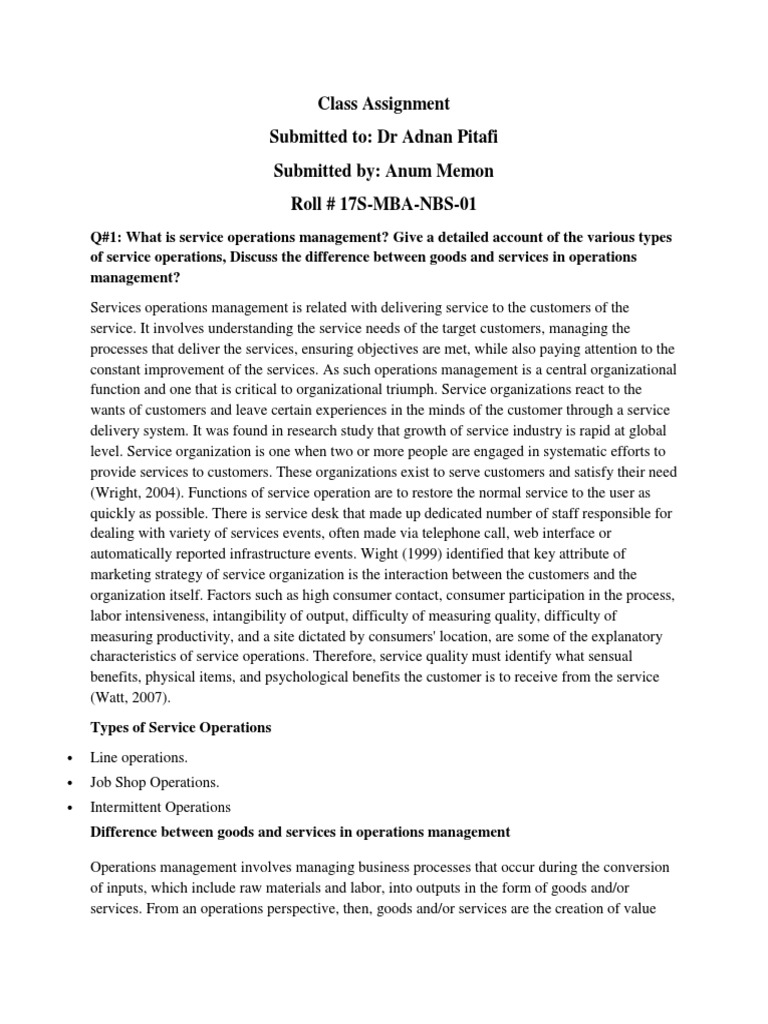 Class Assignment

Submitted to: Dr Adnan Pitafi

Submitted by: Anum Memon

Roll # 17S-MBA-NBS-01

Q#1: What is service operations management? Give a detailed account of the various types of service operations, Discuss the difference between goods and services in operations management?

Services operations management is related with delivering service to the customers of the service. It involves understanding the service needs of the target customers, managing the processes that deliver the services, ensuring objectives are met, while also paying attention to the constant improvement of the services. As such operations management is a central organizational function and one that is critical to organizational triumph. Service organizations react to the wants of customers and leave certain experiences in the minds of the customer through a service delivery system. It was found in research study that growth of service industry is rapid at global level. Service organization is one when two or more people are engaged in systematic efforts to provide services to customers. These organizations exist to serve customers and satisfy their need (Wright, 2004). Functions of service operation are to restore the normal service to the user as quickly as possible. There is service desk that made up dedicated number of staff responsible for dealing with variety of services events, often made via telephone call, web interface or automatically reported infrastructure events. Wight (1999) identified that key attribute of marketing strategy of service organization is the interaction between the customers and the organization itself. Factors such as high consumer contact, consumer participation in the process, labor intensiveness, intangibility of output, difficulty of measuring quality, difficulty of measuring productivity, and a site dictated by consumers' location, are some of the explanatory characteristics of service operations. Therefore, service quality must identify what sensual benefits, physical items, and psychological benefits the customer is to receive from the service (Watt, 2007).

Types of Service Operations

• Line operations.
• Job Shop Operations.
• Intermittent Operations

Difference between goods and services in operations management

Operations management involves managing business processes that occur during the conversion of inputs, which include raw materials and labor, into outputs in the form of goods and/or services. From an operations perspective, then, goods and/or services are the creation of value